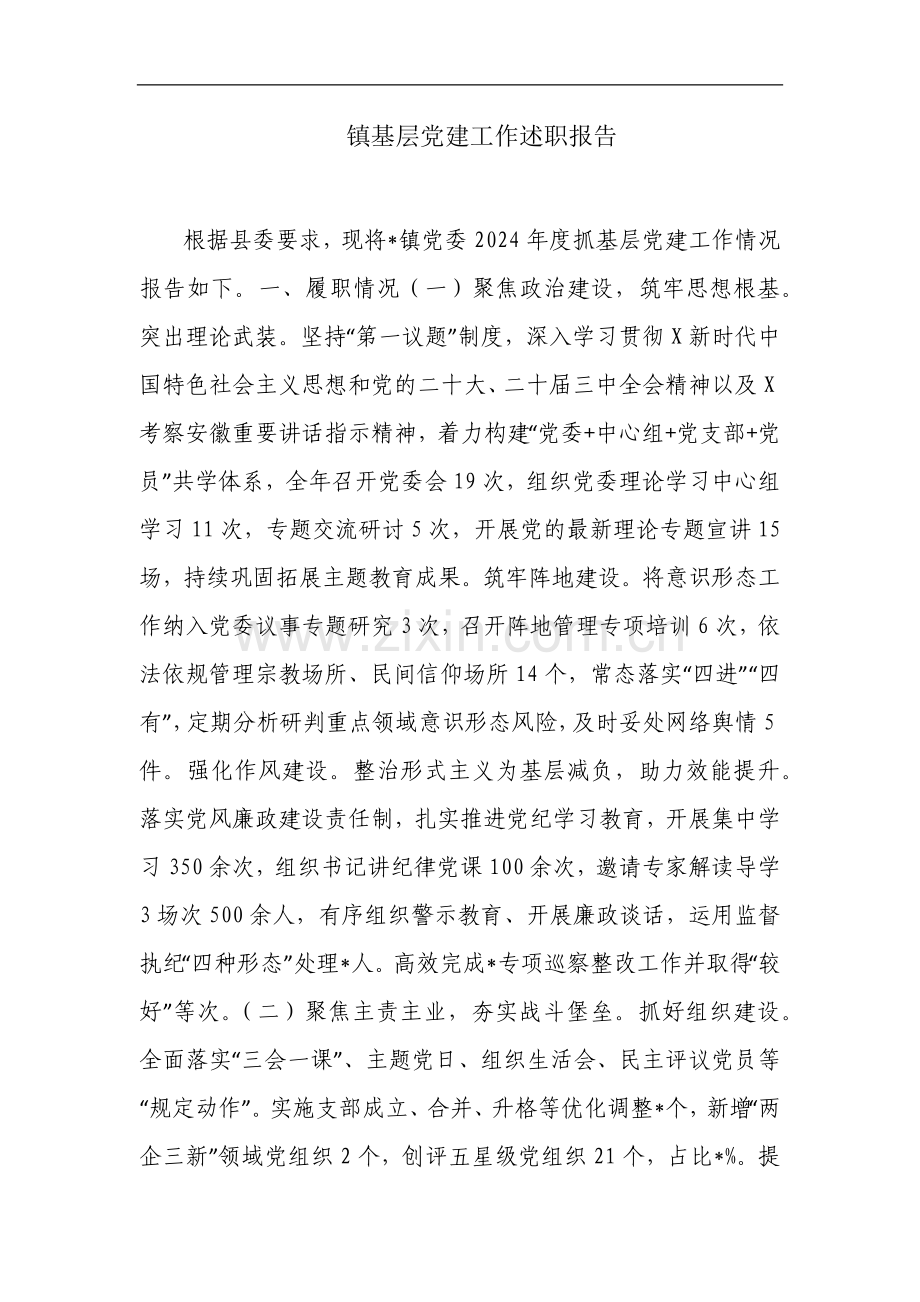 镇基层党建工作述职报告

根据县委要求，现将*镇党委2024年度抓基层党建工作情况报告如下。一、履职情况（一）聚焦政治建设，筑牢思想根基。突出理论武装。坚持“第一议题”制度，深入学习贯彻X新时代中国特色社会主义思想和党的二十大、二十届三中全会精神以及X考察安徽重要讲话指示精神，着力构建“党委+中心组+党支部+党员”共学体系，全年召开党委会19次，组织党委理论学习中心组学习11次，专题交流研讨5次，开展党的最新理论专题宣讲15场，持续巩固拓展主题教育成果。筑牢阵地建设。将意识形态工作纳入党委议事专题研究3次，召开阵地管理专项培训6次，依法依规管理宗教场所、民间信仰场所14个，常态落实“四进”“四有”，定期分析研判重点领域意识形态风险，及时妥处网络舆情5件。强化作风建设。整治形式主义为基层减负，助力效能提升。落实党风廉政建设责任制，扎实推进党纪学习教育，开展集中学习350余次，组织书记讲纪律党课100余次，邀请专家解读导学3场次500余人，有序组织警示教育、开展廉政谈话，运用监督执纪“四种形态”处理*人。高效完成*专项巡察整改工作并取得“较好”等次。（二）聚焦主责主业，夯实战斗堡垒。抓好组织建设。全面落实“三会一课”、主题党日、组织生活会、民主评议党员等“规定动作”。实施支部成立、合并、升格等优化调整*个，新增“两企三新”领域党组织2个，创评五星级党组织21个，占比*%。提

www.zixin.com.cn